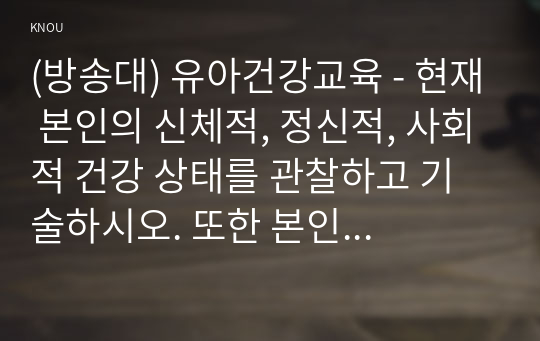 KNOU

(방송대) 유아건강교육 - 현재 본인의 신체적, 정신적, 사회적 건강 상태를 관찰하고 기술하시오. 또한 본인...